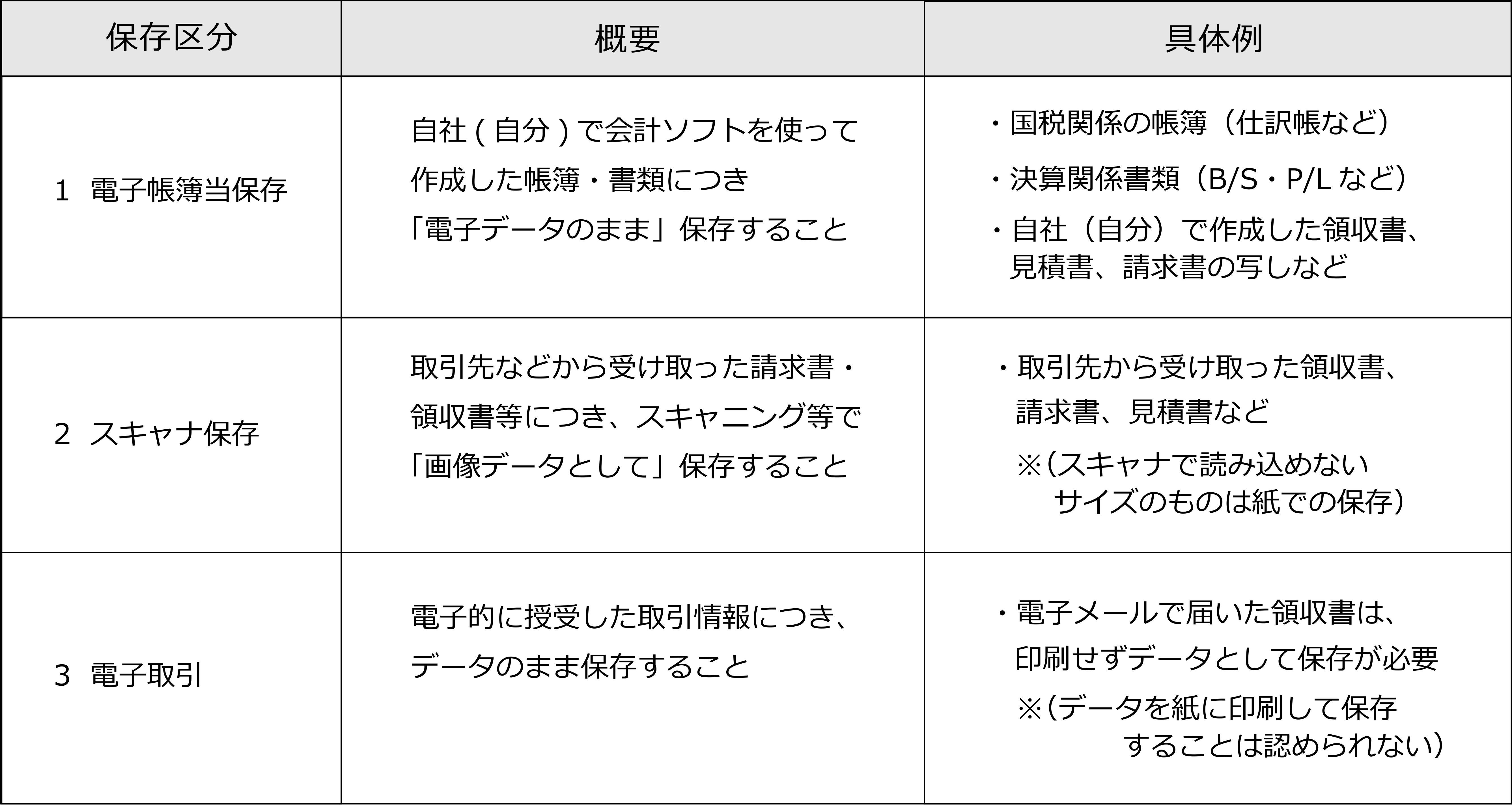 | 保存区分 | 概要 | 具体例 |
|---|---|---|
| 1 電子帳簿当保存 | 自社(自分)で会計ソフトを使って作成した帳簿・書類につき「電子データのまま」保存すること | ・国税関係の帳簿（仕訳帳など） ・決算関係書類（B/S・P/Lなど） ・自社（自分）で作成した領収書、見積書、請求書の写しなど |
| 2 スキャナ保存 | 取引先などから受け取った請求書・領収書等につき、スキャニング等で「画像データとして」保存すること | ・取引先から受け取った領収書、請求書、見積書など ※（スキャナで読み込めないサイズのものは紙での保存） |
| 3 電子取引 | 電子的に授受した取引情報につき、データのまま保存すること | ・電子メールで届いた領収書は、印刷せずデータとして保存が必要 ※（データを紙に印刷して保存することは認められない） |